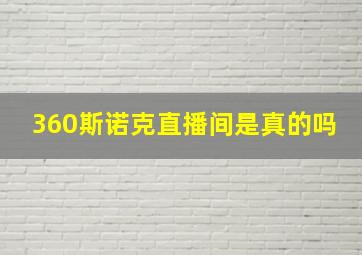 360斯诺克直播间是真的吗